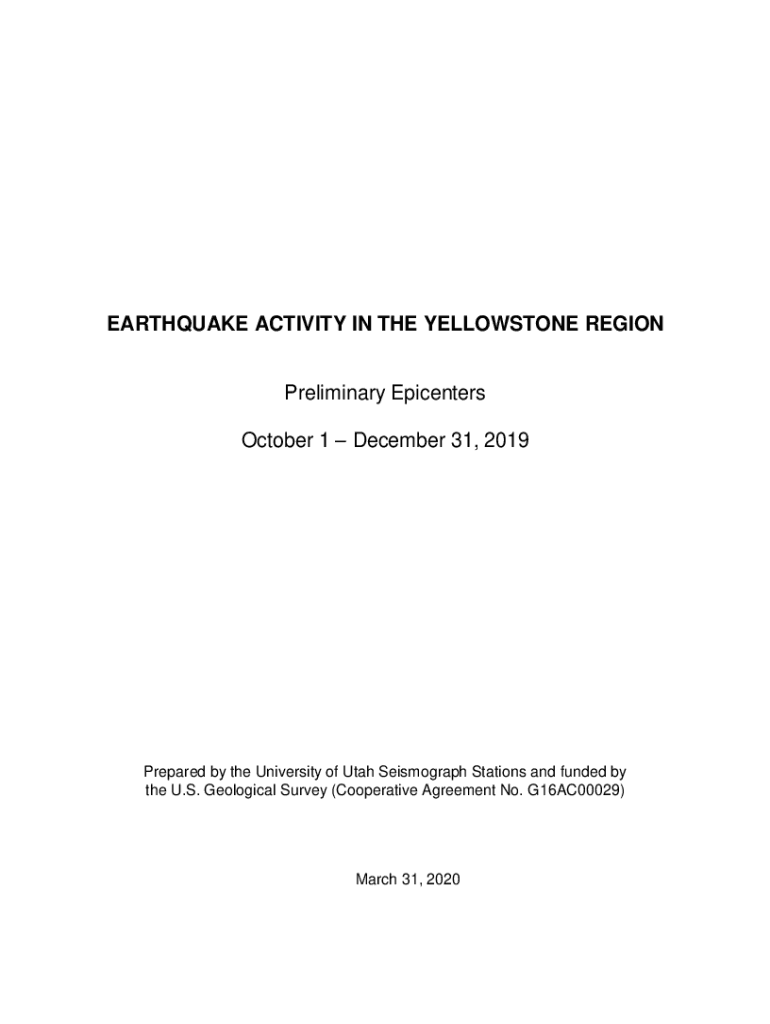 EARTHQUAKE ACTIVITY IN THE YELLOWSTONE REGION

Preliminary Epicenters

October 1 – December 31, 2019

Prepared by the University of Utah Seismograph Stations and funded by the U.S. Geological Survey (Cooperative Agreement No. G16AC00029)

March 31, 2020